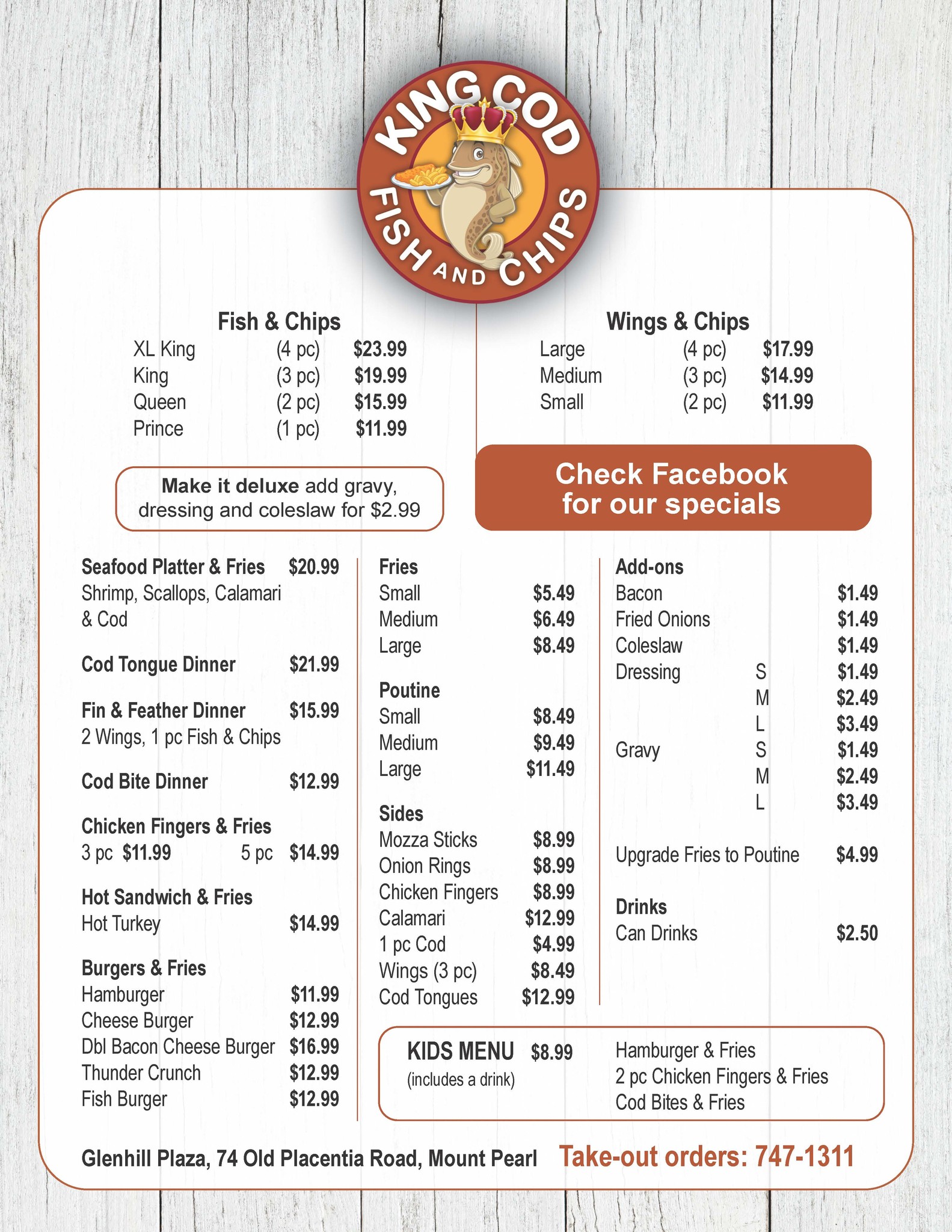 KING COD
FISH AND CHIPS

Fish & Chips
XL King (4 pc) $23.99
King (3 pc) $19.99
Queen (2 pc) $15.99
Prince (1 pc) $11.99

Make it deluxe add gravy, dressing and coleslaw for $2.99

Wings & Chips
Large (4 pc) $17.99
Medium (3 pc) $14.99
Small (2 pc) $11.99

Check Facebook for our specials

Seafood Platter & Fries $20.99
Shrimp, Scallops, Calamari & Cod

Cod Tongue Dinner $21.99

Fin & Feather Dinner $15.99
2 Wings, 1 pc Fish & Chips

Cod Bite Dinner $12.99

Chicken Fingers & Fries
3 pc $11.99 5 pc $14.99

Hot Sandwich & Fries
Hot Turkey $14.99

Burgers & Fries
Hamburger $11.99
Cheese Burger $12.99
Dbl Bacon Cheese Burger $16.99
Thunder Crunch $12.99
Fish Burger $12.99

Fries
Small $5.49
Medium $6.49
Large $8.49

Poutine
Small $8.49
Medium $9.49
Large $11.49

Sides
Mozza Sticks $8.99
Onion Rings $8.99
Chicken Fingers $8.99
Calamari $12.99
1 pc Cod $4.99
Wings (3 pc) $8.49
Cod Tongues $12.99

Add-ons
Bacon $1.49
Fried Onions $1.49
Coleslaw $1.49
Dressing S $1.49
M $2.49
L $3.49
Gravy S $1.49
M $2.49
L $3.49

Upgrade Fries to Poutine $4.99

Drinks
Can Drinks $2.50

KIDS MENU $8.99
(includes a drink)
Hamburger & Fries
2 pc Chicken Fingers & Fries
Cod Bites & Fries

Glenhill Plaza, 74 Old Placentia Road, Mount Pearl Take-out orders: 747-1311